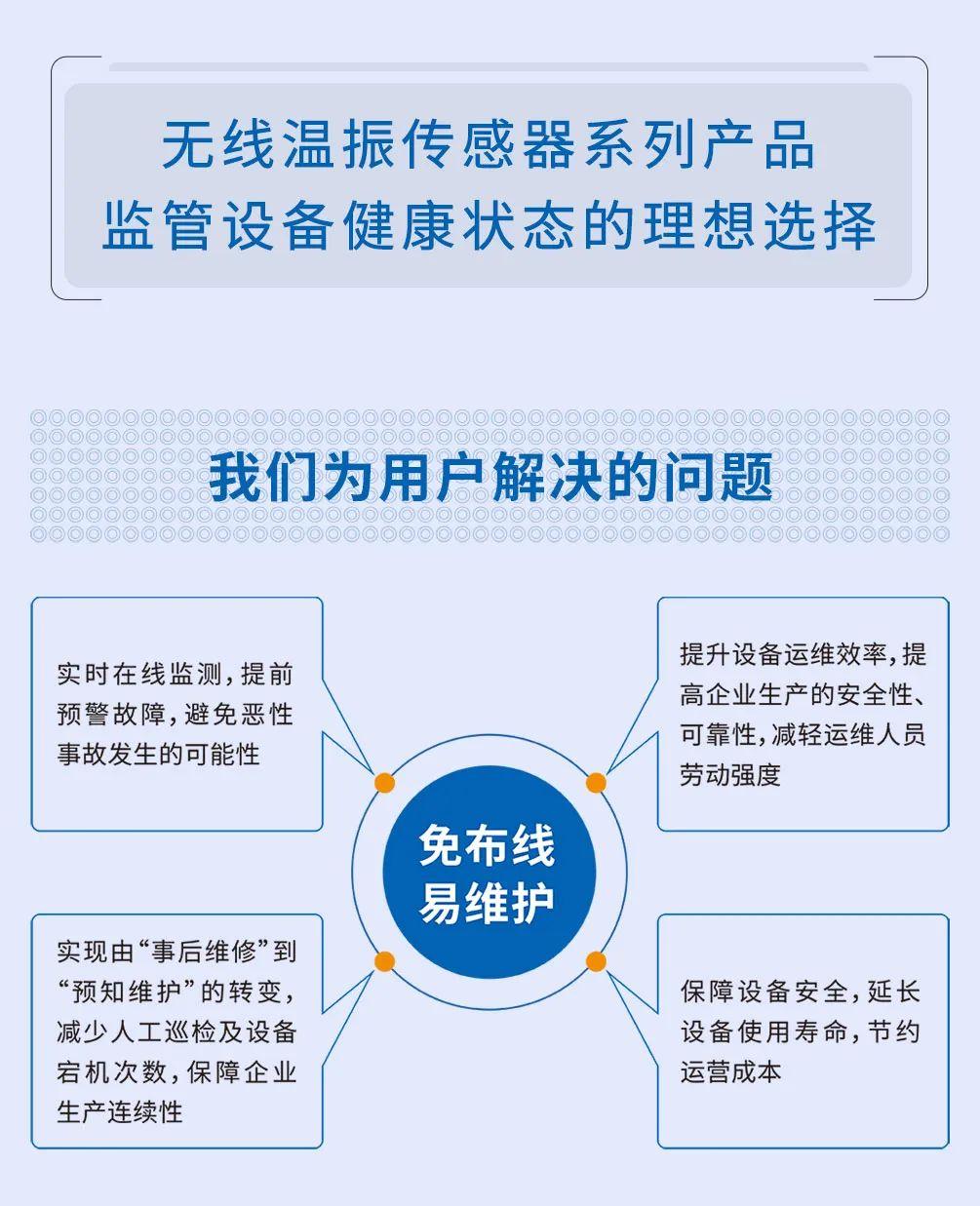 无线温振传感器系列产品
监管设备健康状态的理想选择

我们为用户解决的问题

实时在线监测，提前预警故障，避免恶性事故发生的可能性

提升设备运维效率，提高企业生产的安全性、可靠性，减轻运维人员劳动强度

免布线
易维护

实现由“事后维修”到“预知维护”的转变，减少人工巡检及设备宕机次数，保障企业生产连续性

保障设备安全，延长设备使用寿命，节约运营成本